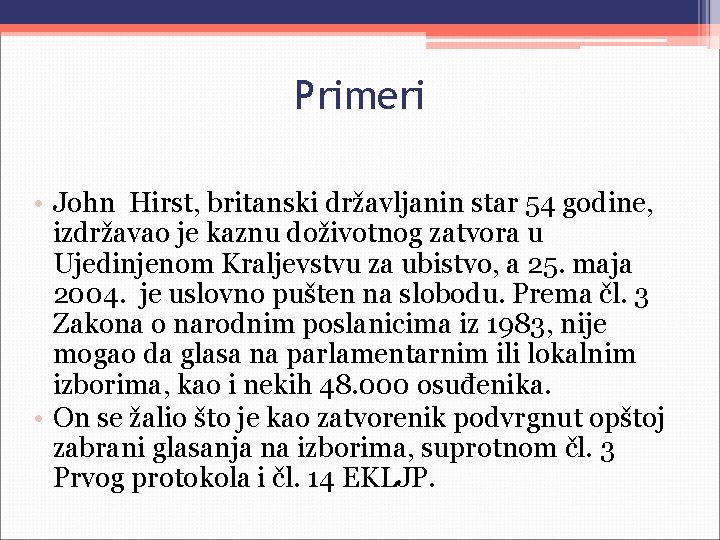 Primeri

• John Hirst, britanski državljanin star 54 godine, izdržavao je kaznu doživotnog zatvora u Ujedinjenom Kraljevstvu za ubistvo, a 25. maja 2004. je uslovno pušten na slobodu. Prema čl. 3 Zakona o narodnim poslanicima iz 1983, nije mogao da glasa na parlamentarnim ili lokalnim izborima, kao i nekih 48.000 osuđenika.
• On se žalio što je kao zatvorenik podvrgnut opštoj zabrani glasanja na izborima, suprotnom čl. 3 Prvog protokola i čl. 14 EKLJP.